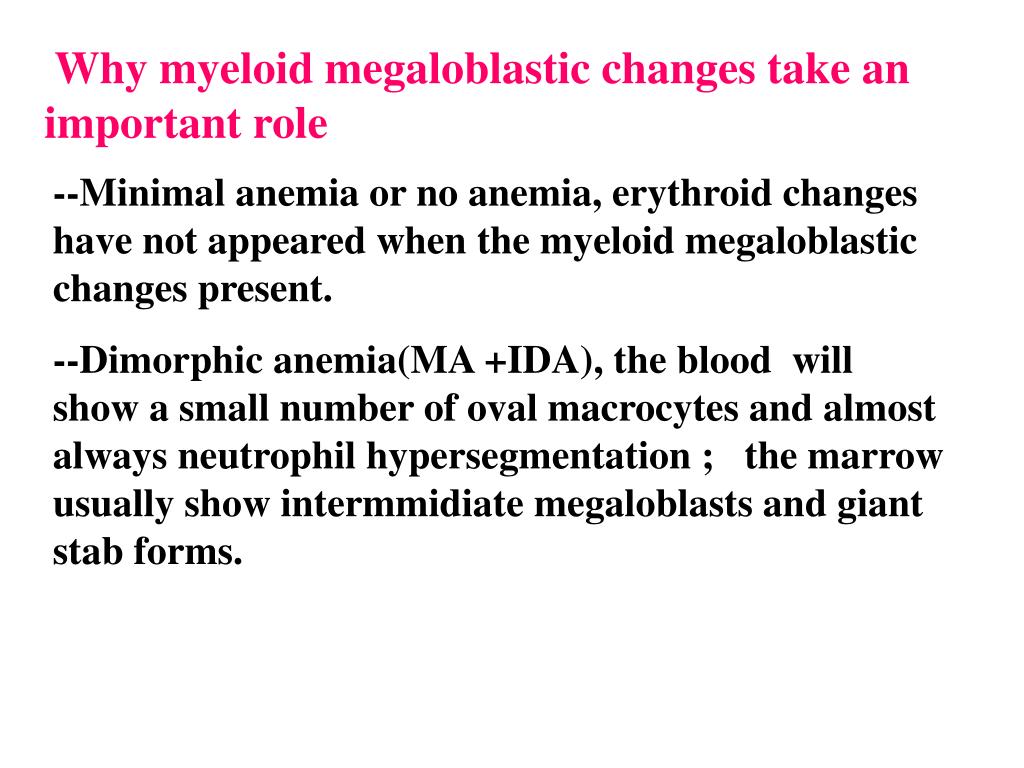 Why myeloid megaloblastic changes take an important role

--Minimal anemia or no anemia, erythroid changes have not appeared when the myeloid megaloblastic changes present.

--Dimorphic anemia(MA +IDA), the blood will show a small number of oval macrocytes and almost always neutrophil hypersegmentation ; the marrow usually show intermmidiate megaloblasts and giant stab forms.